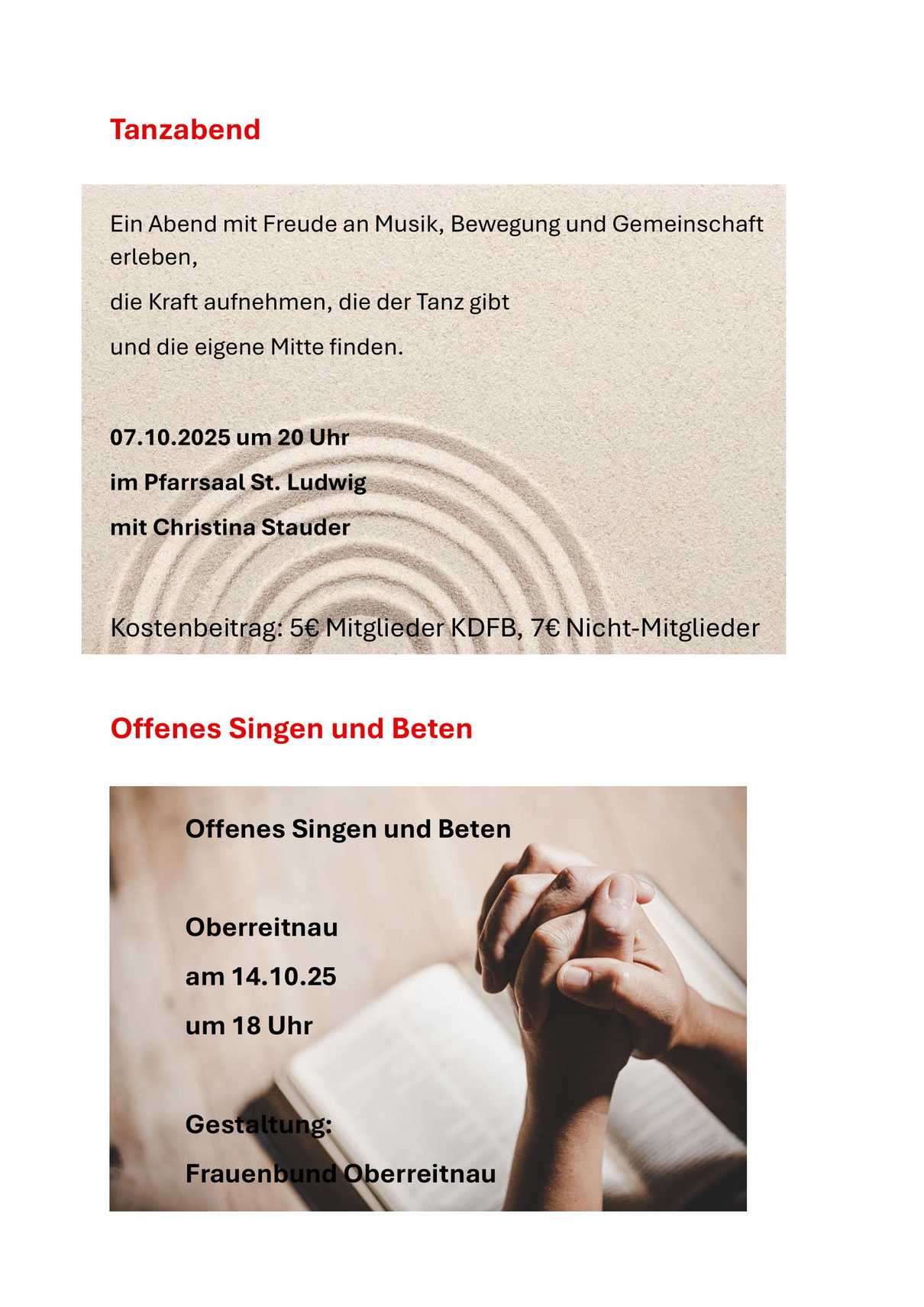 Tanzabend

Ein Abend mit Freude an Musik, Bewegung und Gemeinschaft erleben,

die Kraft aufnehmen, die der Tanz gibt

und die eigene Mitte finden.

07.10.2025 um 20 Uhr

im Pfarrsaal St. Ludwig

mit Christina Stauder

Kostenbeitrag: 5€ Mitglieder KDFB, 7€ Nicht-Mitglieder

Offenes Singen und Beten

Offenes Singen und Beten

Oberreitnau

am 14.10.25

um 18 Uhr

Gestaltung:

Frauenbund Oberreitnau